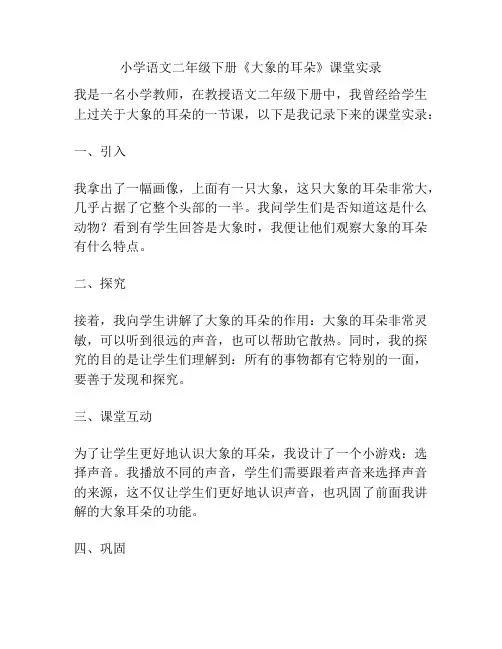 小学语文二年级下册《大象的耳朵》课堂实录

我是一名小学教师，在教授语文二年级下册中，我曾经给学生上过关于大象的耳朵的一节课，以下是我记录下来的课堂实录：

一、引入

我拿出了一幅画像，上面有一只大象，这只大象的耳朵非常大，几乎占据了它整个头部的一半。我问学生们是否知道这是什么动物？看到有学生回答是大象时，我便让他们观察大象的耳朵有什么特点。

二、探究

接着，我向学生讲解了大象的耳朵的作用：大象的耳朵非常灵敏，可以听到很远的声音，也可以帮助它散热。同时，我的探究的目的是让学生们理解到：所有的事物都有它特别的一面，要善于发现和探究。

三、课堂互动

为了让学生更好地认识大象的耳朵，我设计了一个小游戏：选择声音。我播放不同的声音，学生们需要跟着声音来选择声音的来源，这不仅让学生们更好地认识声音，也巩固了前面我讲解的大象耳朵的功能。

四、巩固